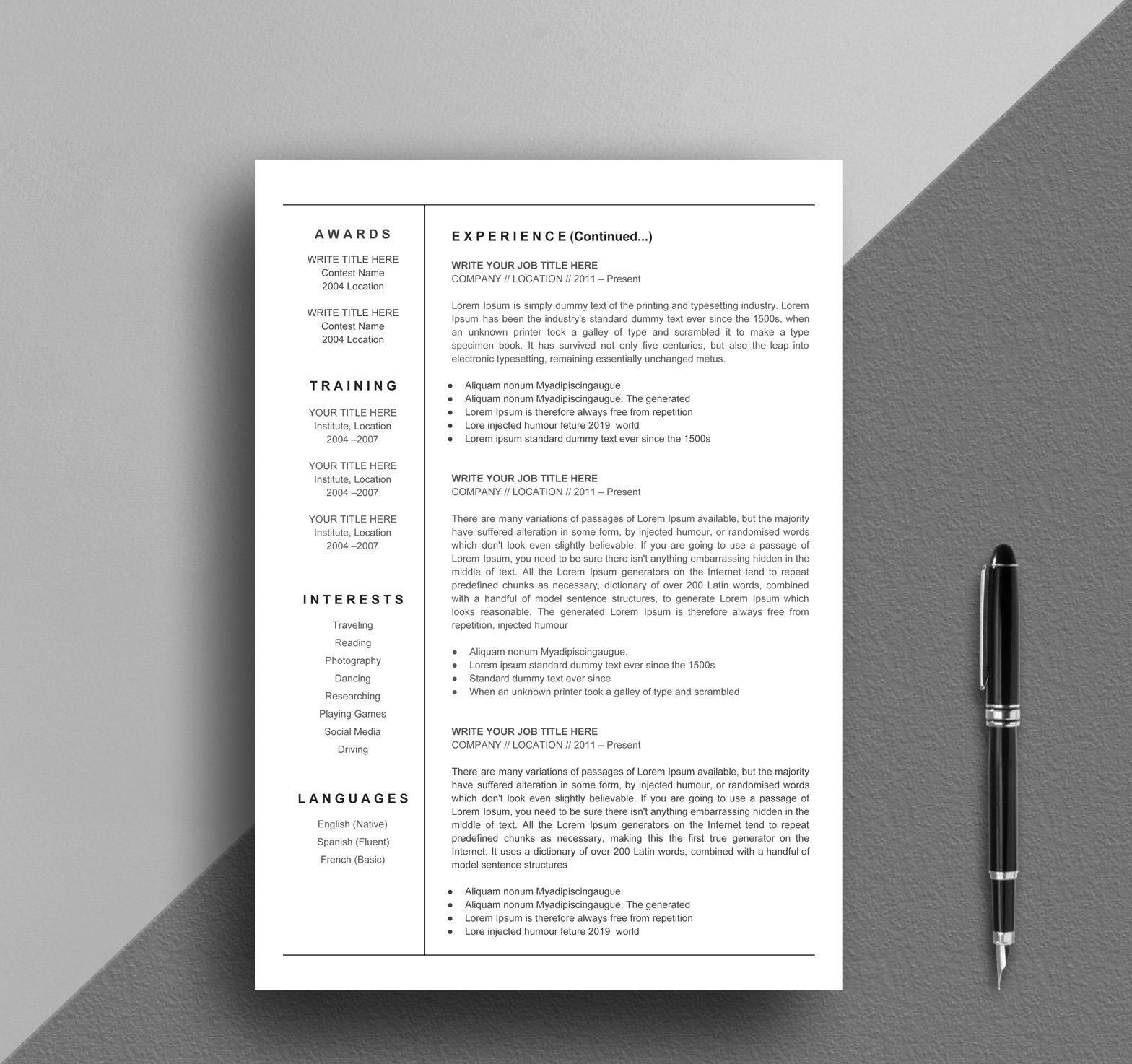 AWARDS

WRITE TITLE HERE
Contest Name
2004 Location

WRITE TITLE HERE
Contest Name
2004 Location

TRAINING

YOUR TITLE HERE
Institute, Location
2004 –2007

YOUR TITLE HERE
Institute, Location
2004 –2007

YOUR TITLE HERE
Institute, Location
2004 –2007

INTERESTS

Traveling
Reading
Photography
Dancing
Researching
Playing Games
Social Media
Driving

LANGUAGES

English (Native)
Spanish (Fluent)
French (Basic)

EXPERIENCE (Continued...)

WRITE YOUR JOB TITLE HERE
COMPANY // LOCATION // 2011 – Present

Lorem Ipsum is simply dummy text of the printing and typesetting industry. Lorem Ipsum has been the industry's standard dummy text ever since the 1500s, when an unknown printer took a galley of type and scrambled it to make a type specimen book. It has survived not only five centuries, but also the leap into electronic typesetting, remaining essentially unchanged metus.

- Aliquam nonum Myadipiscingaugue.
- Aliquam nonum Myadipiscingaugue. The generated
- Lorem Ipsum is therefore always free from repetition
- Lore injected humour feture 2019 world
- Lorem ipsum standard dummy text ever since the 1500s

WRITE YOUR JOB TITLE HERE
COMPANY // LOCATION // 2011 – Present

There are many variations of passages of Lorem Ipsum available, but the majority have suffered alteration in some form, by injected humour, or randomised words which don't look even slightly believable. If you are going to use a passage of Lorem Ipsum, you need to be sure there isn't anything embarrassing hidden in the middle of text. All the Lorem Ipsum generators on the Internet tend to repeat predefined chunks as necessary, dictionary of over 200 Latin words, combined with a handful of model sentence structures, to generate Lorem Ipsum which looks reasonable. The generated Lorem Ipsum is therefore always free from repetition, injected humour

- Aliquam nonum Myadipiscingaugue.
- Lorem ipsum standard dummy text ever since the 1500s
- Standard dummy text ever since
- When an unknown printer took a galley of type and scrambled

WRITE YOUR JOB TITLE HERE
COMPANY // LOCATION // 2011 – Present

There are many variations of passages of Lorem Ipsum available, but the majority have suffered alteration in some form, by injected humour, or randomised words which don't look even slightly believable. If you are going to use a passage of Lorem Ipsum, you need to be sure there isn't anything embarrassing hidden in the middle of text. All the Lorem Ipsum generators on the Internet tend to repeat predefined chunks as necessary, making this the first true generator on the Internet. It uses a dictionary of over 200 Latin words, combined with a handful of model sentence structures

- Aliquam nonum Myadipiscingaugue.
- Aliquam nonum Myadipiscingaugue. The generated
- Lorem Ipsum is therefore always free from repetition
- Lore injected humour feture 2019 world